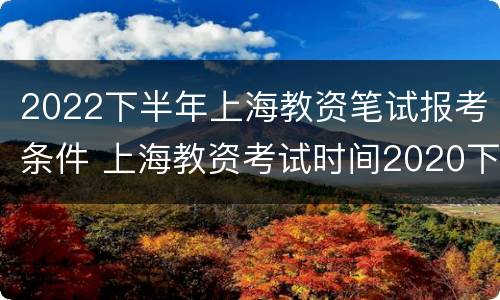 2022下半年上海教资笔试报考条件 上海教资考试时间2020下